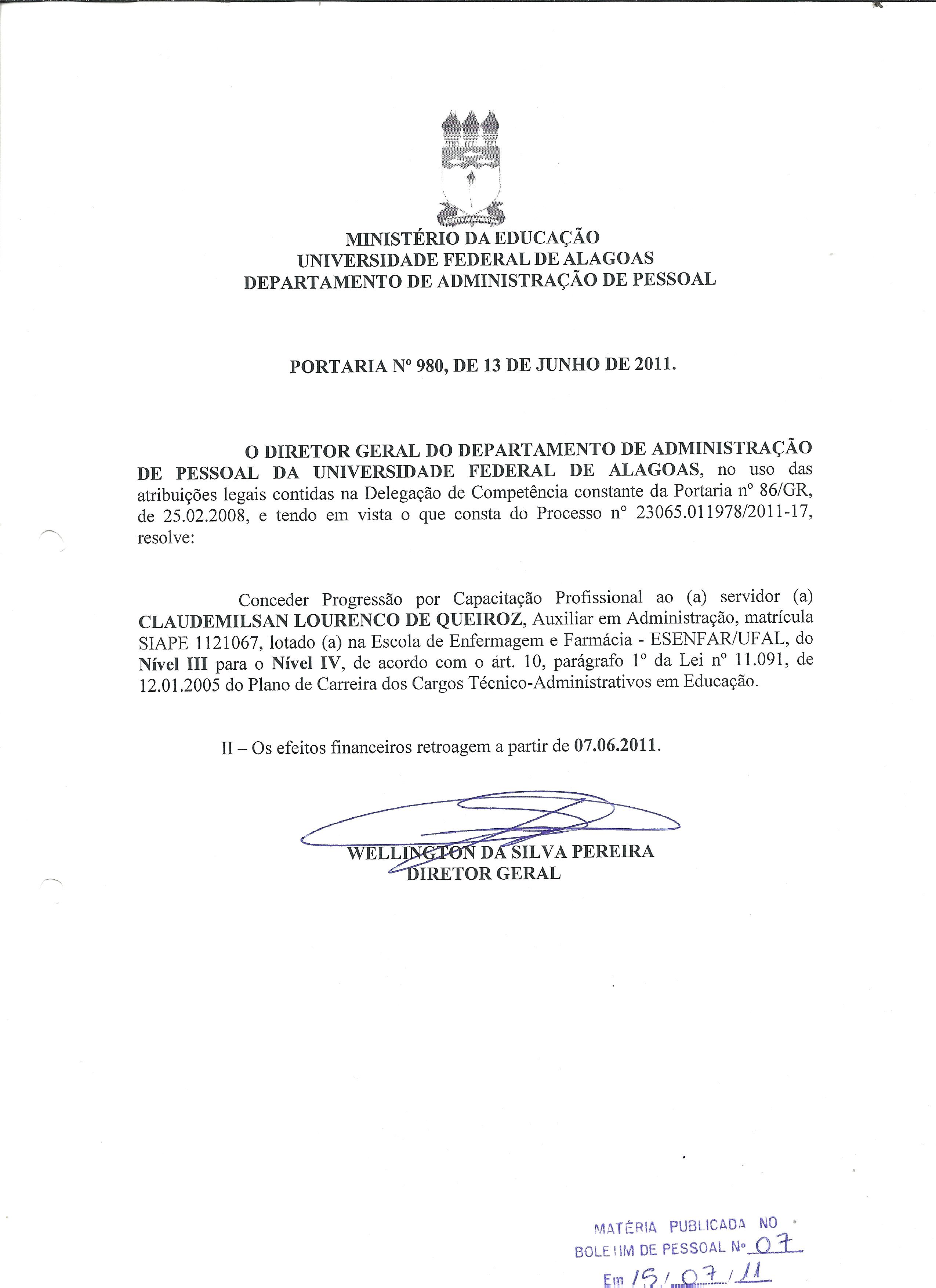 MINISTÉRIO DA EDUCAÇÃO
UNIVERSIDADE FEDERAL DE ALAGOAS
DEPARTAMENTO DE ADMINISTRAÇÃO DE PESSOAL

PORTARIA Nº 980, DE 13 DE JUNHO DE 2011.

O DIRETOR GERAL DO DEPARTAMENTO DE ADMINISTRAÇÃO DE PESSOAL DA UNIVERSIDADE FEDERAL DE ALAGOAS, no uso das atribuições legais contidas na Delegação de Competência constante da Portaria nº 86/GR, de 25.02.2008, e tendo em vista o que consta do Processo nº 23065.011978/2011-17, resolve:

Conceder Progressão por Capacitação Profissional ao (a) servidor (a) CLAUDEMILSAN LOURENCO DE QUEIROZ, Auxiliar em Administração, matrícula SIAPE 1121067, lotado (a) na Escola de Enfermagem e Farmácia - ESENFAR/UFAL, do Nível III para o Nível IV, de acordo com o árt. 10, parágrafo 1º da Lei nº 11.091, de 12.01.2005 do Plano de Carreira dos Cargos Técnico-Administrativos em Educação.

II – Os efeitos financeiros retroagem a partir de 07.06.2011.

WELLINGTON DA SILVA PEREIRA
DIRETOR GERAL

MATÉRIA PUBLICADA NO
BOLETIM DE PESSOAL Nº 07
Em 15/07/11